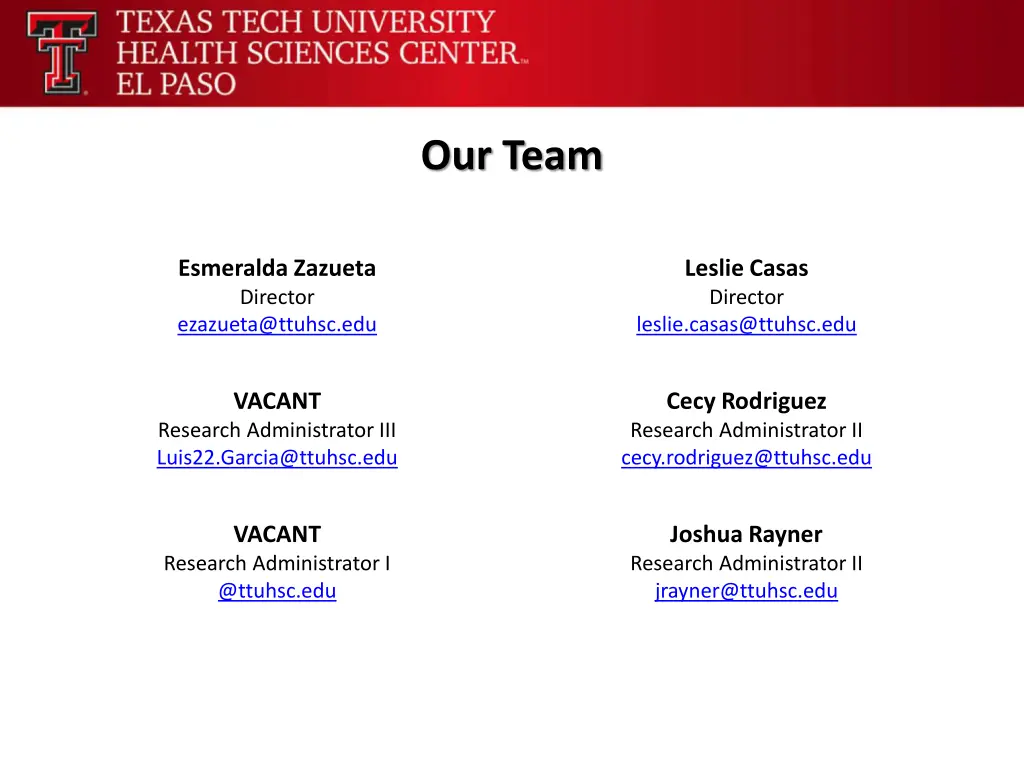 TEXAS TECH UNIVERSITY
HEALTH SCIENCES CENTER™
EL PASO

Our Team

Esmeralda Zazueta
Director
ezazueta@ttuhsc.edu

VACANT
Research Administrator III
Luis22.Garcia@ttuhsc.edu

VACANT
Research Administrator I
@ttuhsc.edu

Leslie Casas
Director
leslie.casas@ttuhsc.edu

Cecy Rodriguez
Research Administrator II
cecy.rodriguez@ttuhsc.edu

Joshua Rayner
Research Administrator II
jrayner@ttuhsc.edu